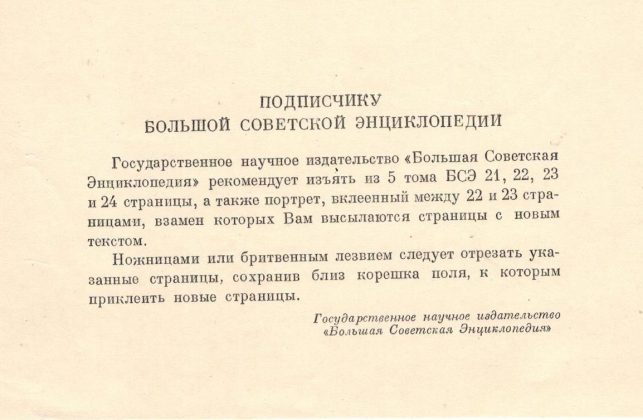 ПОДПИСЧИКУ
БОЛЬШОЙ СОВЕТСКОЙ ЭНЦИКЛОПЕДИИ

Государственное научное издательство «Большая Советская Энциклопедия» рекомендует изъять из 5 тома БСЭ 21, 22, 23 и 24 страницы, а также портрет, вклеенный между 22 и 23 страницами, взамен которых Вам высылаются страницы с новым текстом.

Ножницами или бритвенным лезвием следует отрезать указанные страницы, сохранив близ корешка поля, к которым приклеить новые страницы.

Государственное научное издательство
«Большая Советская Энциклопедия»